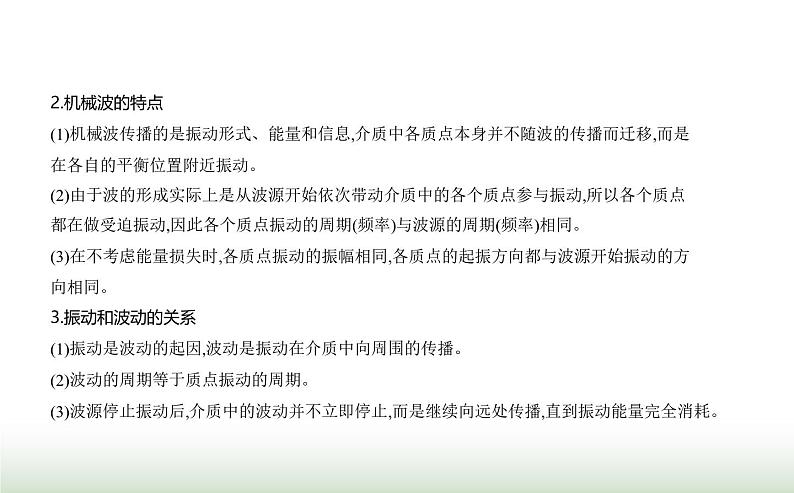 2.机械波的特点

(1)机械波传播的是振动形式、能量和信息,介质中各质点本身并不随波的传播而迁移,而是在各自的平衡位置附近振动。

(2)由于波的形成实际上是从波源开始依次带动介质中的各个质点参与振动,所以各个质点都在做受迫振动,因此各个质点振动的周期(频率)与波源的周期(频率)相同。

(3)在不考虑能量损失时,各质点振动的振幅相同,各质点的起振方向都与波源开始振动的方向相同。

3.振动和波动的关系

(1)振动是波动的起因,波动是振动在介质中向周围的传播。

(2)波动的周期等于质点振动的周期。

(3)波源停止振动后,介质中的波动并不立即停止,而是继续向远处传播,直到振动能量完全消耗。